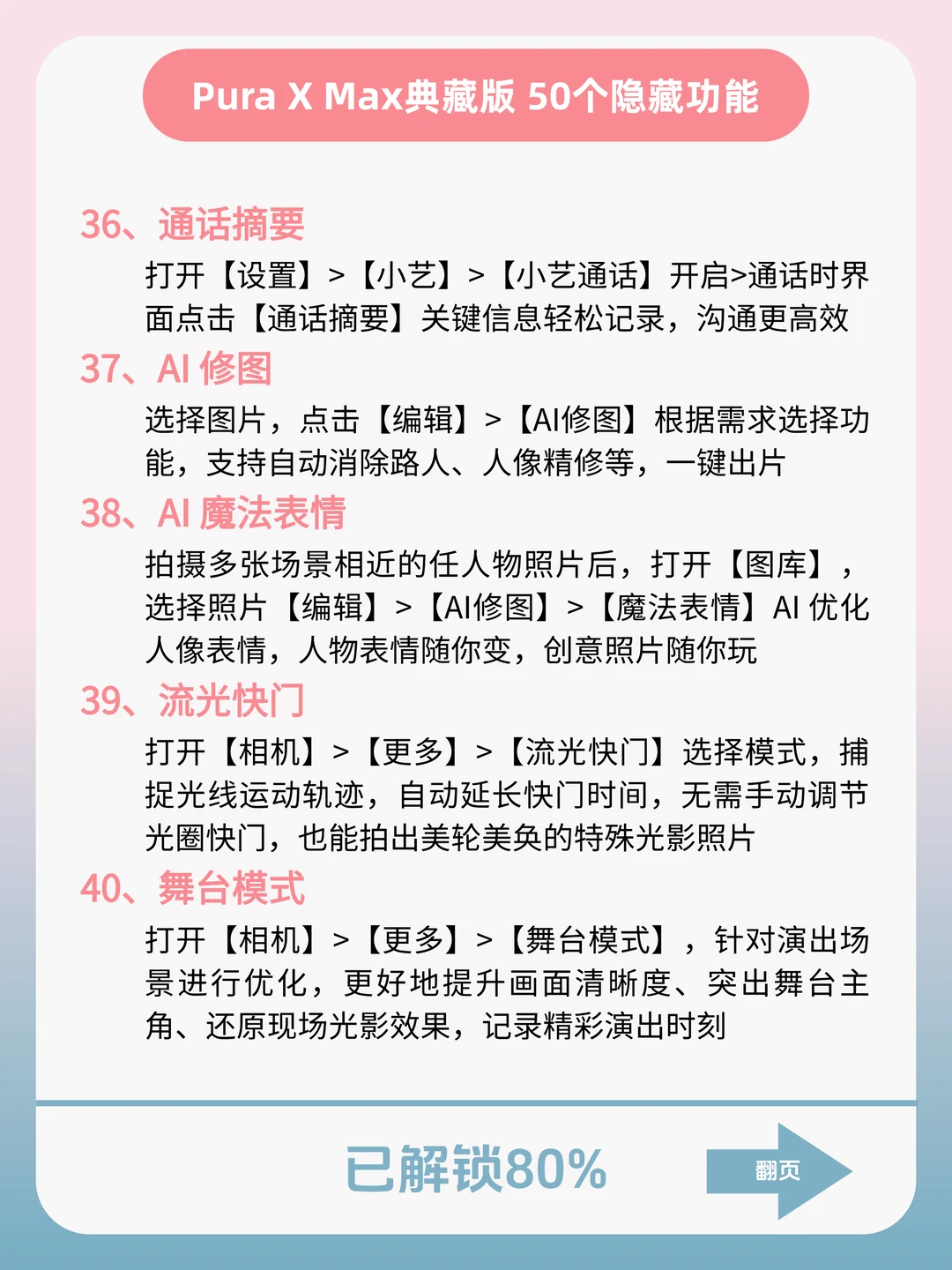 Pura X Max典藏版 50个隐藏功能

36、通话摘要

打开【设置】>【小艺】>【小艺通话】开启>通话时界面点击【通话摘要】关键信息轻松记录，沟通更高效

37、AI 修图

选择图片，点击【编辑】>【AI修图】根据需求选择功能，支持自动消除路人、人像精修等，一键出片

38、AI 魔法表情

拍摄多张场景相近的任人物照片后，打开【图库】，选择照片【编辑】>【AI修图】>【魔法表情】AI 优化人像表情，人物表情随你变，创意照片随你玩

39、流光快门

打开【相机】>【更多】>【流光快门】选择模式，捕捉光线运动轨迹，自动延长快门时间，无需手动调节光圈快门，也能拍出美轮美奂的特殊光影照片

40、舞台模式

打开【相机】>【更多】>【舞台模式】，针对演出场景进行优化，更好地提升画面清晰度、突出舞台主角、还原现场光影效果，记录精彩演出时刻

已解锁80%

翻页